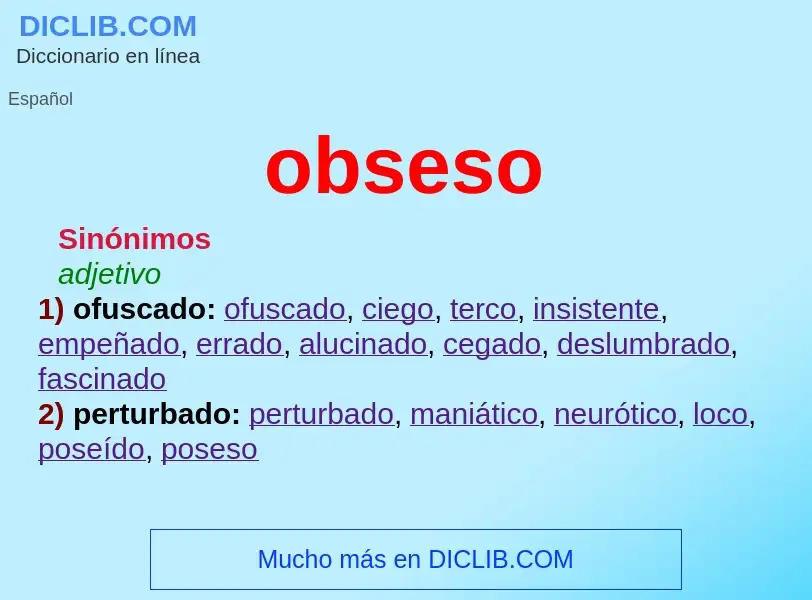 DICLIB.COM
Diccionario en línea

Español

obseso

Sinónimos
adjetivo
1) ofuscado: ofuscado, ciego, terco, insistente, empeñado, errado, alucinado, cegado, deslumbrado, fascinado
2) perturbado: perturbado, maniático, neurótico, loco, poseído, poseso

Mucho más en DICLIB.COM